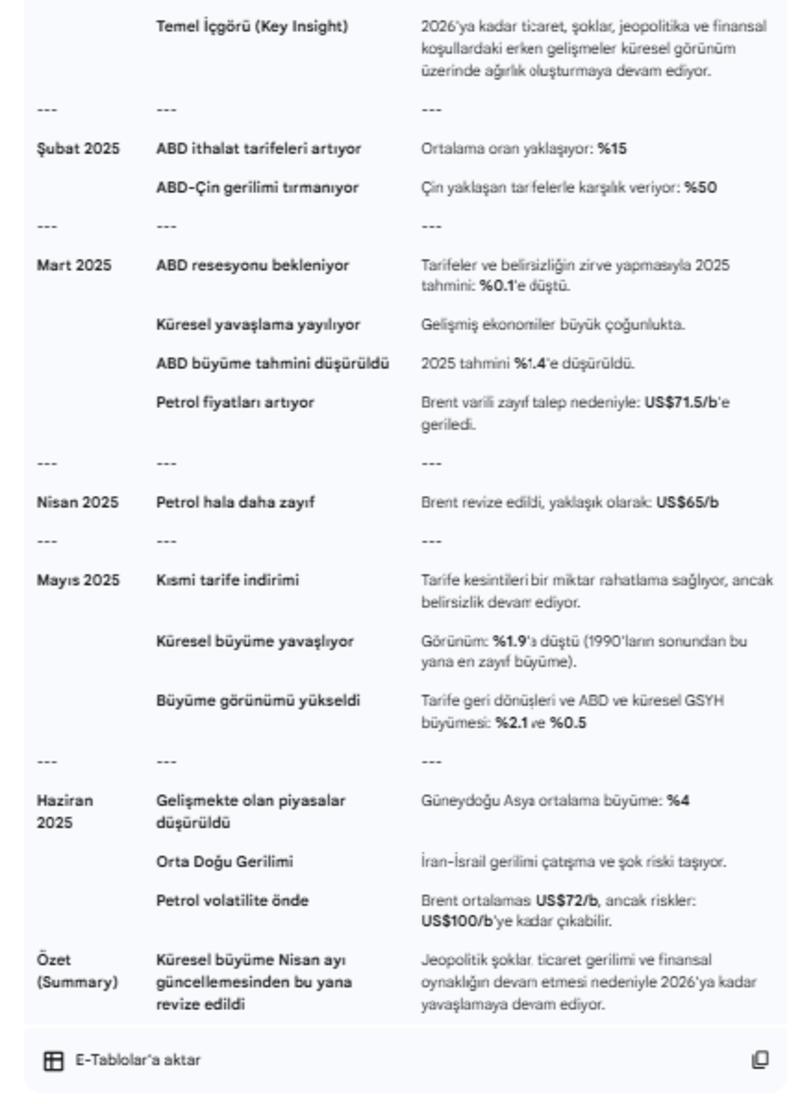 | | | |
|---|---|---|
| | Temel İçgörü (Key Insight) | 2026'ya kadar ticaret, şoklar, jeopolitika ve finansal koşullardaki erken gelişmeler küresel görünüm üzerinde ağırlık oluşturmaya devam ediyor. |
| --- | --- | --- |
| Şubat 2025 | ABD ithalat tarifeleri artıyor | Ortalama oran yaklaşıyor: %15 |
| | ABD-Çin gerilimi tırmanıyor | Çin yaklaşan tarifelerle karşılık veriyor: %50 |
| --- | --- | --- |
| Mart 2025 | ABD resesyonu bekleniyor | Tarifeler ve belirsizliğin zirve yapmasıyla 2025 tahmini: %0.1'e düştü. |
| | Küresel yavaşlama yayılıyor | Gelişmiş ekonomiler büyük çoğunlukta. |
| | ABD büyüme tahmini düşürüldü | 2025 tahmini %1.4'e düşürüldü. |
| | Petrol fiyatları artıyor | Brent varili zayıf talep nedeniyle: US$71.5/b'e geriledi. |
| --- | --- | --- |
| Nisan 2025 | Petrol hala daha zayıf | Brent revize edildi, yaklaşık olarak: US$65/b |
| --- | --- | --- |
| Mayıs 2025 | Kısmi tarife indirimi | Tarife kesintileri bir miktar rahatlama sağlıyor, ancak belirsizlik devam ediyor. |
| | Küresel büyüme yavaşlıyor | Görünüm: %1.9'a düştü (1990'ların sonundan bu yana en zayıf büyüme). |
| | Büyüme görünümü yükseldi | Tarife geri dönüşleri ve ABD ve küresel GSYH büyümesi: %2.1 ve %0.5 |
| --- | --- | --- |
| Haziran 2025 | Gelişmekte olan piyasalar düşürüldü | Güneydoğu Asya ortalama büyüme: %4 |
| | Orta Doğu Gerilimi | İran-İsrail gerilimi çatışma ve şok riski taşıyor. |
| | Petrol volatilite önde | Brent ortalaması US$72/b, ancak riskler: US$100/b'ye kadar çıkabilir. |
| Özet (Summary) | Küresel büyüme Nisan ayı güncellemesinden bu yana revize edildi | Jeopolitik şoklar, ticaret gerilimi ve finansal oynaklığın devam etmesi nedeniyle 2026'ya kadar yavaşlamaya devam ediyor. |

E-Tablolar'a aktar